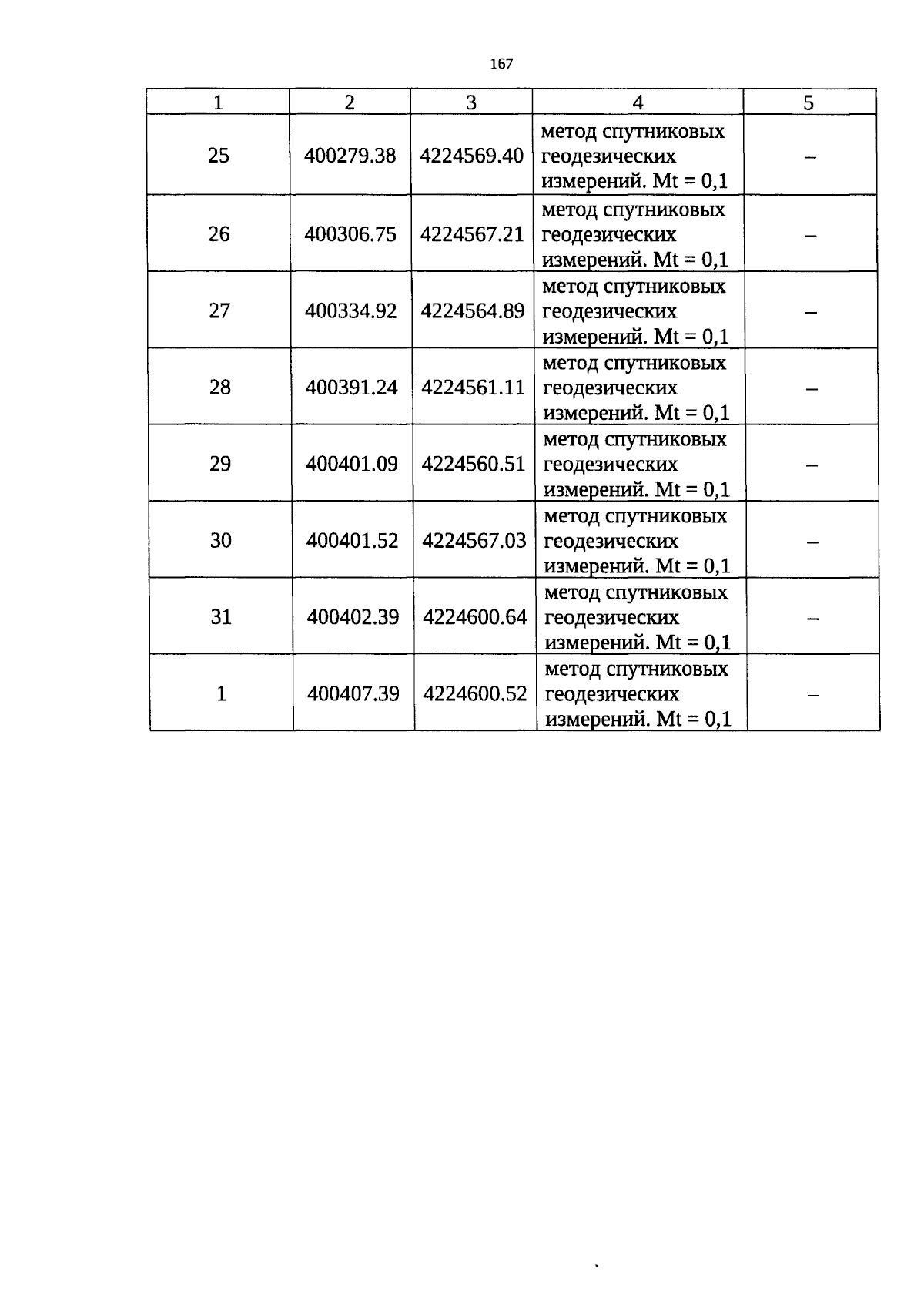 167

| 1 | 2 | 3 | 4 | 5 |
|---|---|---|---|---|
| 25 | 400279.38 | 4224569.40 | метод спутниковых геодезических измерений. Mt = 0,1 | – |
| 26 | 400306.75 | 4224567.21 | метод спутниковых геодезических измерений. Mt = 0,1 | – |
| 27 | 400334.92 | 4224564.89 | метод спутниковых геодезических измерений. Mt = 0,1 | – |
| 28 | 400391.24 | 4224561.11 | метод спутниковых геодезических измерений. Mt = 0,1 | – |
| 29 | 400401.09 | 4224560.51 | метод спутниковых геодезических измерений. Mt = 0,1 | – |
| 30 | 400401.52 | 4224567.03 | метод спутниковых геодезических измерений. Mt = 0,1 | – |
| 31 | 400402.39 | 4224600.64 | метод спутниковых геодезических измерений. Mt = 0,1 | – |
| 1 | 400407.39 | 4224600.52 | метод спутниковых геодезических измерений. Mt = 0,1 | – |